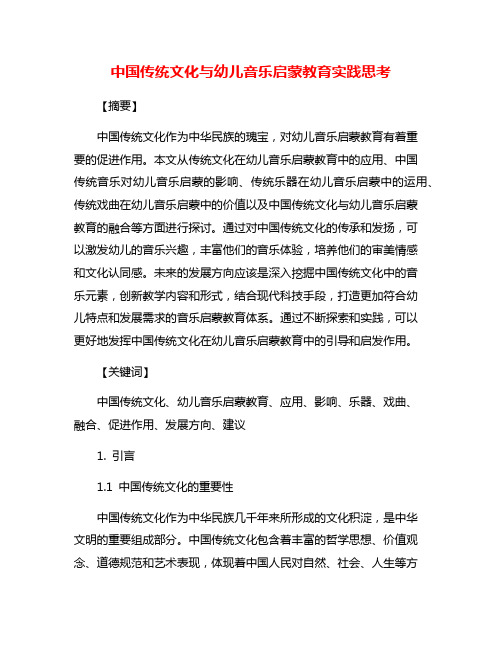 中国传统文化与幼儿音乐启蒙教育实践思考

【摘要】

中国传统文化作为中华民族的瑰宝，对幼儿音乐启蒙教育有着重要的促进作用。本文从传统文化在幼儿音乐启蒙教育中的应用、中国传统音乐对幼儿音乐启蒙的影响、传统乐器在幼儿音乐启蒙中的运用、传统戏曲在幼儿音乐启蒙中的价值以及中国传统文化与幼儿音乐启蒙教育的融合等方面进行探讨。通过对中国传统文化的传承和发扬，可以激发幼儿的音乐兴趣，丰富他们的音乐体验，培养他们的审美情感和文化认同感。未来的发展方向应该是深入挖掘中国传统文化中的音乐元素，创新教学内容和形式，结合现代科技手段，打造更加符合幼儿特点和发展需求的音乐启蒙教育体系。通过不断探索和实践，可以更好地发挥中国传统文化在幼儿音乐启蒙教育中的引导和启发作用。

【关键词】

中国传统文化、幼儿音乐启蒙教育、应用、影响、乐器、戏曲、融合、促进作用、发展方向、建议

1. 引言

1.1 中国传统文化的重要性

中国传统文化作为中华民族几千年来所形成的文化积淀，是中华文明的重要组成部分。中国传统文化包含着丰富的哲学思想、价值观念、道德规范和艺术表现，体现着中国人民对自然、社会、人生等方